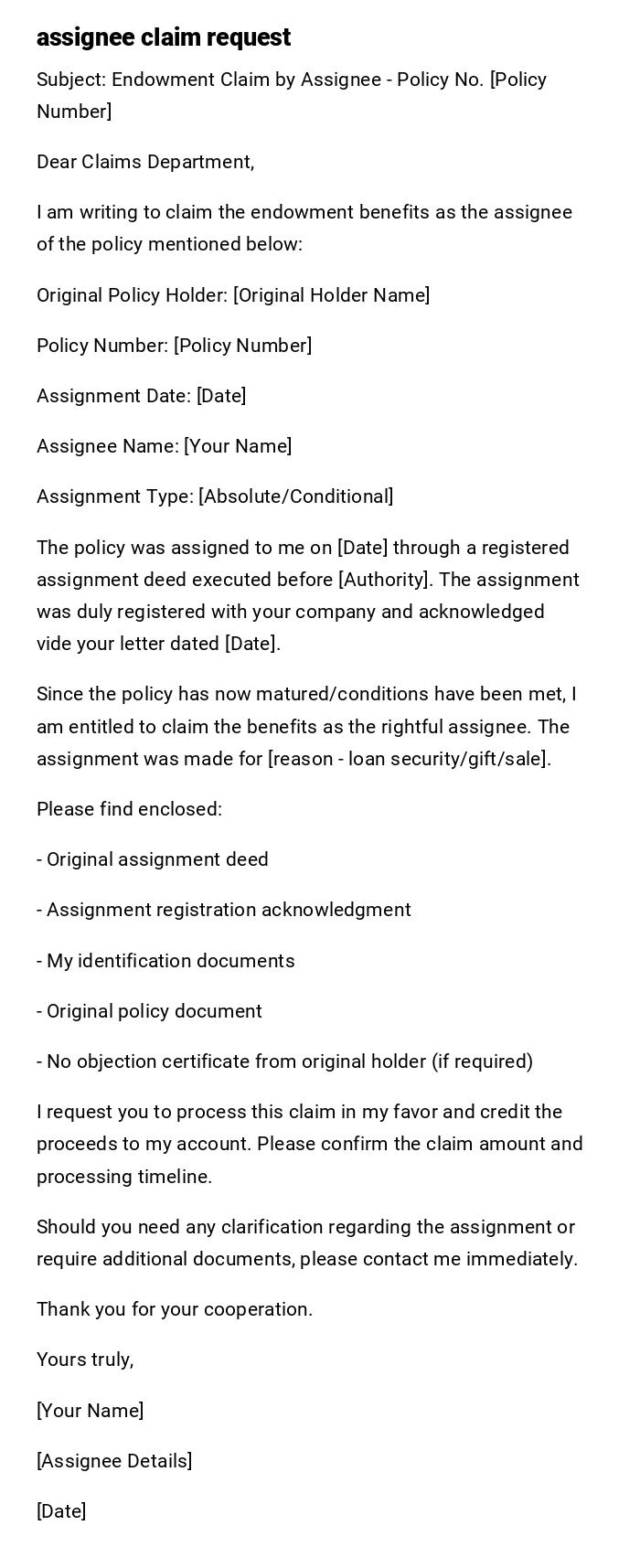 assignee claim request

Subject: Endowment Claim by Assignee - Policy No. [Policy Number]

Dear Claims Department,

I am writing to claim the endowment benefits as the assignee of the policy mentioned below:

Original Policy Holder: [Original Holder Name]

Policy Number: [Policy Number]

Assignment Date: [Date]

Assignee Name: [Your Name]

Assignment Type: [Absolute/Conditional]

The policy was assigned to me on [Date] through a registered assignment deed executed before [Authority]. The assignment was duly registered with your company and acknowledged vide your letter dated [Date].

Since the policy has now matured/conditions have been met, I am entitled to claim the benefits as the rightful assignee. The assignment was made for [reason - loan security/gift/sale].

Please find enclosed:

- Original assignment deed

- Assignment registration acknowledgment

- My identification documents

- Original policy document

- No objection certificate from original holder (if required)

I request you to process this claim in my favor and credit the proceeds to my account. Please confirm the claim amount and processing timeline.

Should you need any clarification regarding the assignment or require additional documents, please contact me immediately.

Thank you for your cooperation.

Yours truly,

[Your Name]

[Assignee Details]

[Date]